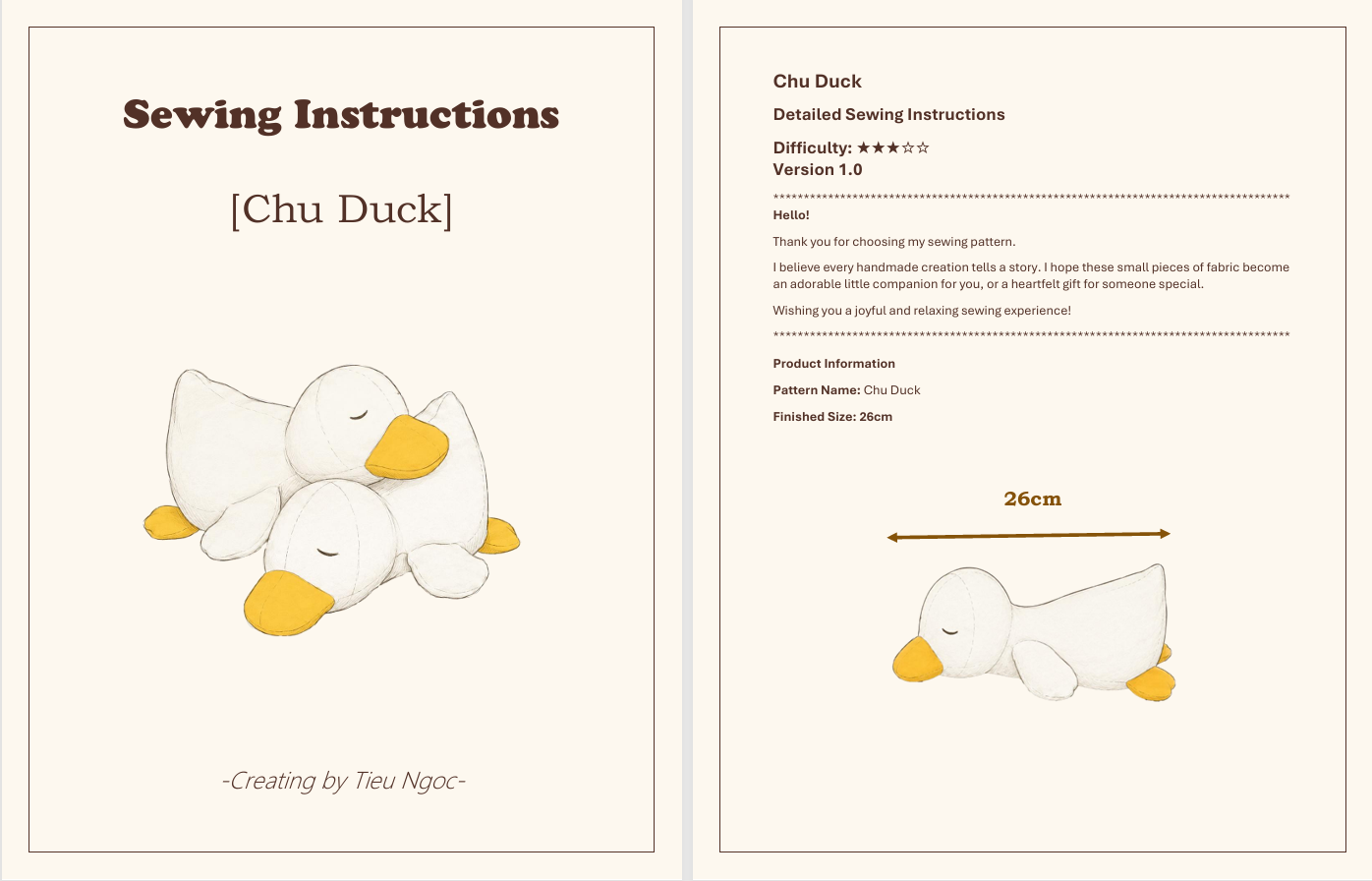 Sewing Instructions

[Chu Duck]

-Creating by Tieu Ngoc-

Chu Duck

Detailed Sewing Instructions

Difficulty: ★★★☆☆
Version 1.0

********************************************************************************

Hello!

Thank you for choosing my sewing pattern.

I believe every handmade creation tells a story. I hope these small pieces of fabric become an adorable little companion for you, or a heartfelt gift for someone special.

Wishing you a joyful and relaxing sewing experience!

********************************************************************************

Product Information

Pattern Name: Chu Duck

Finished Size: 26cm

26cm